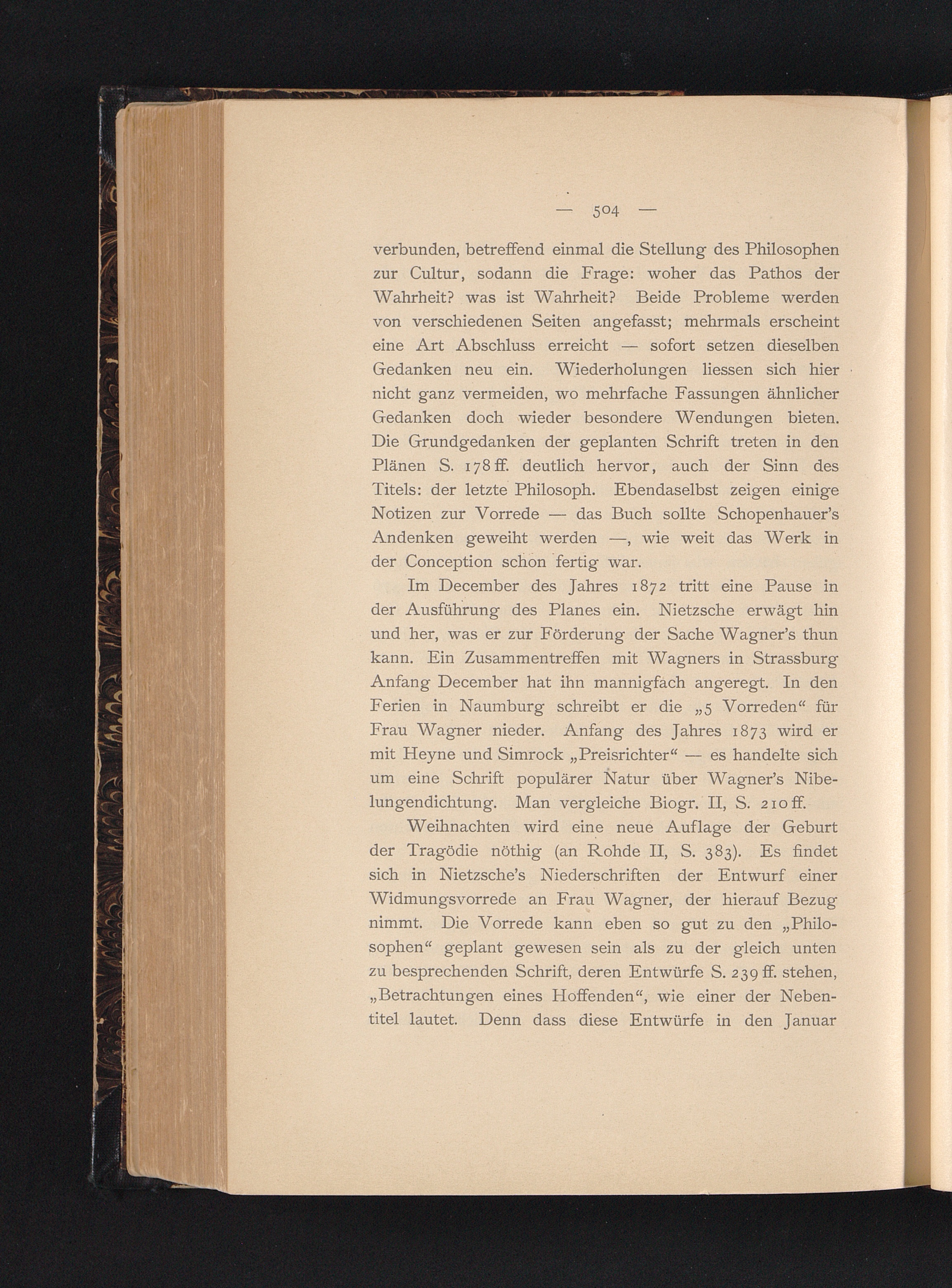 — 504 —

verbunden, betreffend einmal die Stellung des Philosophen zur Cultur, sodann die Frage: woher das Pathos der Wahrheit? was ist Wahrheit? Beide Probleme werden von verschiedenen Seiten angefasst; mehrmals erscheint eine Art Abschluss erreicht — sofort setzen dieselben Gedanken neu ein. Wiederholungen liessen sich hier nicht ganz vermeiden, wo mehrfache Fassungen ähnlicher Gedanken doch wieder besondere Wendungen bieten. Die Grundgedanken der geplanten Schrift treten in den Plänen S. 178 ff. deutlich hervor, auch der Sinn des Titels: der letzte Philosoph. Ebendaselbst zeigen einige Notizen zur Vorrede — das Buch sollte Schopenhauer's Andenken geweiht werden —, wie weit das Werk in der Conception schon fertig war.

Im December des Jahres 1872 tritt eine Pause in der Ausführung des Planes ein. Nietzsche erwägt hin und her, was er zur Förderung der Sache Wagner's thun kann. Ein Zusammentreffen mit Wagners in Strassburg Anfang December hat ihn mannigfach angeregt. In den Ferien in Naumburg schreibt er die „5 Vorreden“ für Frau Wagner nieder. Anfang des Jahres 1873 wird er mit Heyne und Simrock „Preisrichter“ — es handelte sich um eine Schrift populärer Natur über Wagner's Nibelungendichtung. Man vergleiche Biogr. II, S. 210 ff.

Weihnachten wird eine neue Auflage der Geburt der Tragödie nöthig (an Rohde II, S. 383). Es findet sich in Nietzsche's Niederschriften der Entwurf einer Widmungsvorrede an Frau Wagner, der hierauf Bezug nimmt. Die Vorrede kann eben so gut zu den „Philosophen“ geplant gewesen sein als zu der gleich unten zu besprechenden Schrift, deren Entwürfe S. 239 ff. stehen, „Betrachtungen eines Hoffenden“, wie einer der Nebentitel lautet. Denn dass diese Entwürfe in den Januar